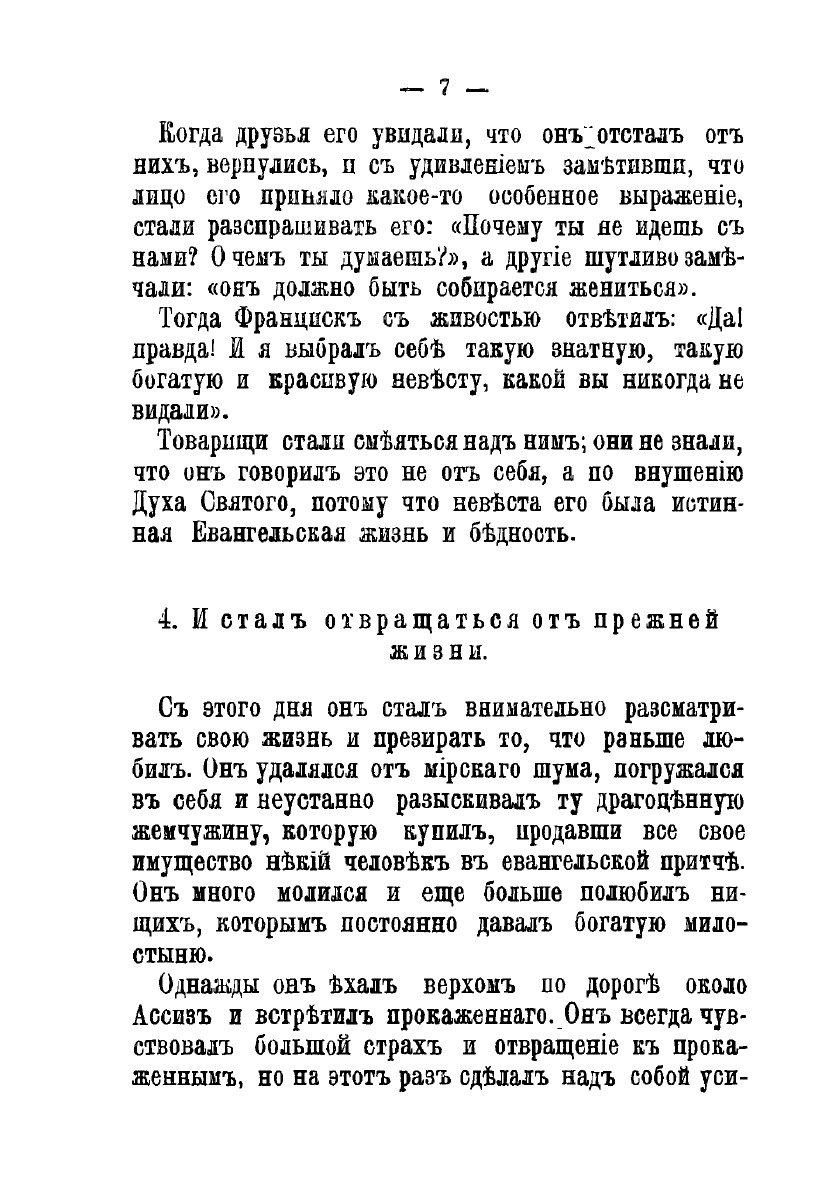 — 7 —

Когда друзья его увидали, что онъ отсталъ отъ нихъ, вернулись, и съ удивленіемъ замѣтивши, что лицо его приняло какое-то особенное выраженіе, стали разспрашивать его: «Почему ты не идешь съ нами? О чемъ ты думаешь?», а другіе шутливо замѣчали: «онъ должно быть собирается жениться».

Тогда Францискъ съ живостью отвѣтилъ: «Да! правда! И я выбралъ себѣ такую знатную, такую богатую и красивую невѣсту, какой вы никогда не видали».

Товарищи стали смѣяться надъ нимъ; они не знали, что онъ говорилъ это не отъ себя, а по внушенію Духа Святого, потому что невѣста его была истинная Евангельская жизнь и бѣдность.

4. И сталъ отвращаться отъ прежней жизни.

Съ этого дня онъ сталъ внимательно разсматривать свою жизнь и презирать то, что раньше любилъ. Онъ удалялся отъ мірскаго шума, погружался въ себя и неустанно разыскивалъ ту драгоцѣнную жемчужину, которую купилъ, продавши все свое имущество нѣкій человѣкъ въ евангельской притчѣ. Онъ много молился и еще больше полюбилъ нищихъ, которымъ постоянно давалъ богатую милостыню.

Однажды онъ ѣхалъ верхомъ по дорогѣ около Ассизъ и встрѣтилъ прокаженнаго. Онъ всегда чувствовалъ большой страхъ и отвращеніе къ прокаженнымъ, но на этотъ разъ сдѣлалъ надъ собой уси-